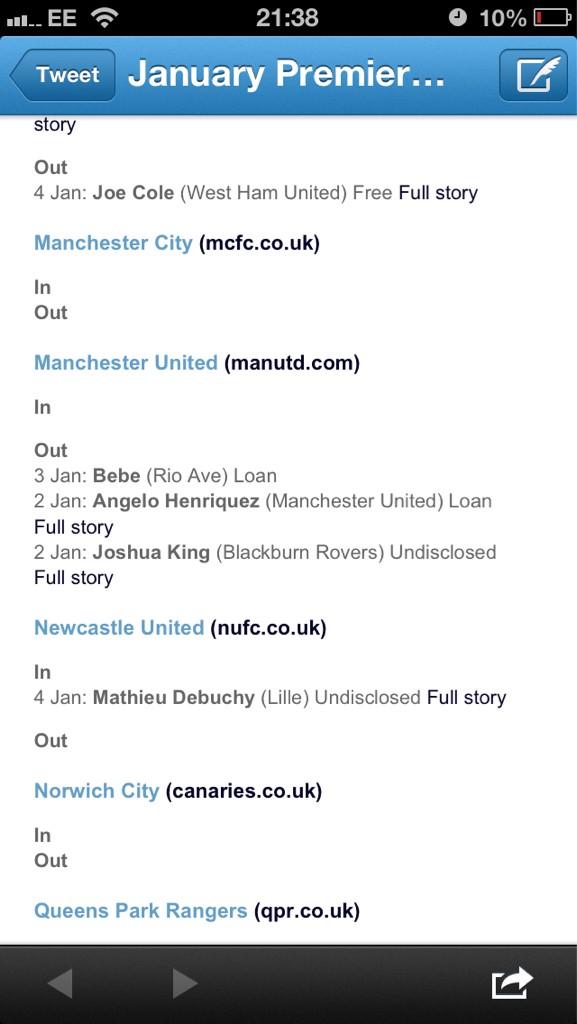 EE 21:38 10%

Tweet January Premier...

story

Out
4 Jan: Joe Cole (West Ham United) Free Full story

Manchester City (mcfc.co.uk)

In
Out

Manchester United (manutd.com)

In

Out
3 Jan: Bebe (Rio Ave) Loan
2 Jan: Angelo Henriquez (Manchester United) Loan Full story
2 Jan: Joshua King (Blackburn Rovers) Undisclosed Full story

Newcastle United (nufc.co.uk)

In
4 Jan: Mathieu Debuchy (Lille) Undisclosed Full story

Out

Norwich City (canaries.co.uk)

In
Out

Queens Park Rangers (qpr.co.uk)